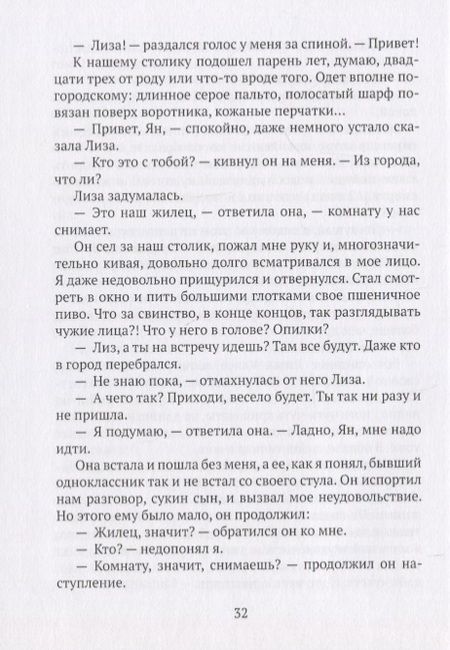 — Лиза! — раздался голос у меня за спиной. — Привет!

К нашему столику подошел парень лет, думаю, двадцати трех от роду или что-то вроде того. Одет вполне по-городскому: длинное серое пальто, полосатый шарф повязан поверх воротника, кожаные перчатки...

— Привет, Ян, — спокойно, даже немного устало сказала Лиза.

— Кто это с тобой? — кивнул он на меня. — Из города, что ли?

Лиза задумалась.

— Это наш жилец, — ответила она, — комнату у нас снимает.

Он сел за наш столик, пожал мне руку и, многозначительно кивая, довольно долго всматривался в мое лицо. Я даже недовольно прищурился и отвернулся. Стал смотреть в окно и пить большими глотками свое пшеничное пиво. Что за свинство, в конце концов, так разглядывать чужие лица?! Что у него в голове? Опилки?

— Лиз, а ты на встречу идешь? Там все будут. Даже кто в город перебрался.

— Не знаю пока, — отмахнулась от него Лиза.

— А чего так? Приходи, весело будет. Ты так ни разу и не пришла.

— Я подумаю, — ответила она. — Ладно, Ян, мне надо идти.

Она встала и пошла без меня, а ее, как я понял, бывший одноклассник так и не встал со своего стула. Он испортил нам разговор, сукин сын, и вызвал мое неудовольствие. Но этого ему было мало, он продолжил:

— Жилец, значит? — обратился он ко мне.

— Кто? — недопонял я.

— Комнату, значит, снимаешь? — продолжил он наступление.

32